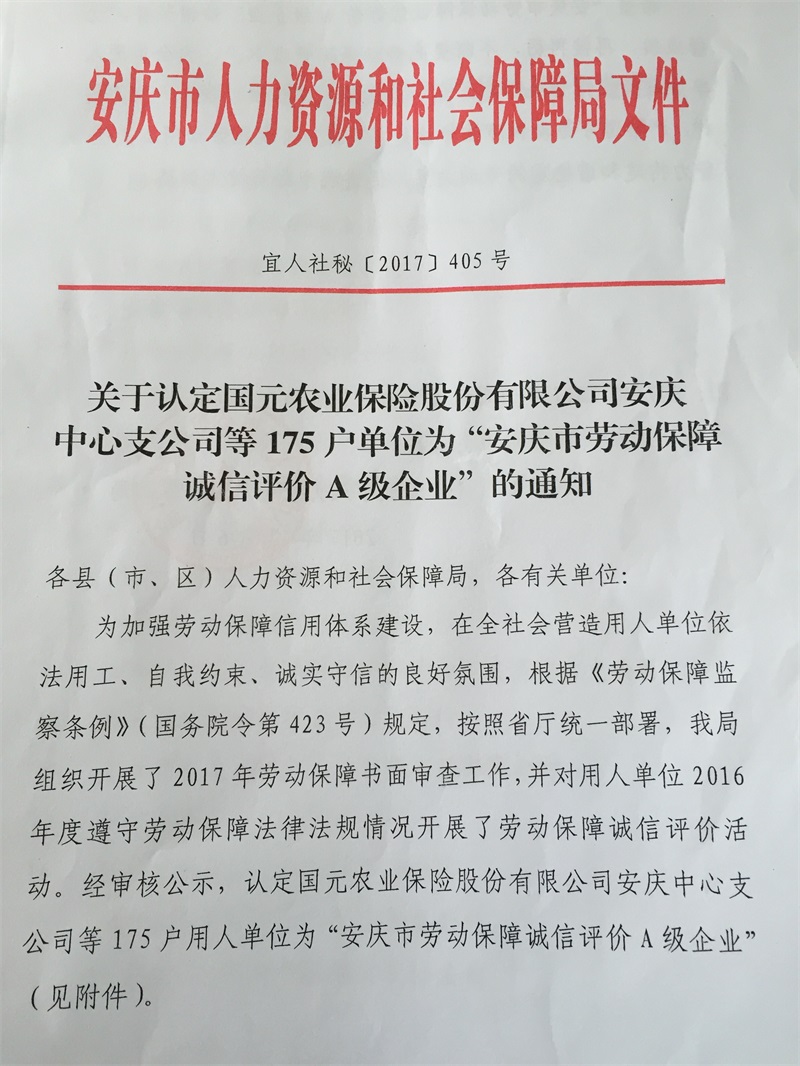 安庆市人力资源和社会保障局文件

宜人社秘〔2017〕405号

关于认定国元农业保险股份有限公司安庆中心支公司等175户单位为“安庆市劳动保障诚信评价A级企业”的通知

各县（市、区）人力资源和社会保障局，各有关单位：

为加强劳动保障信用体系建设，在全社会营造用人单位依法用工、自我约束、诚实守信的良好氛围，根据《劳动保障监察条例》（国务院令第423号）规定，按照省厅统一部署，我局组织开展了2017年劳动保障书面审查工作，并对用人单位2016年度遵守劳动保障法律法规情况开展了劳动保障诚信评价活动。经审核公示，认定国元农业保险股份有限公司安庆中心支公司等175户用人单位为“安庆市劳动保障诚信评价A级企业”（见附件）。